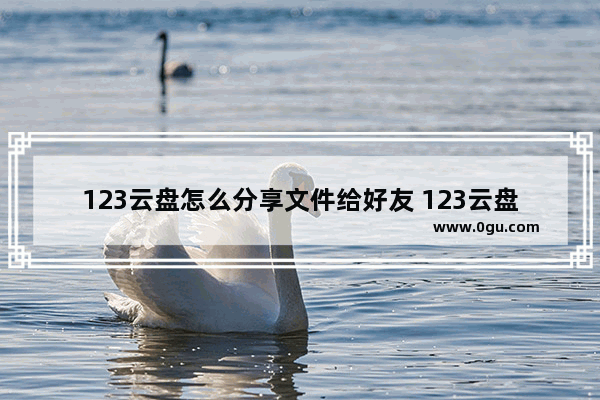 123云盘怎么分享文件给好友 123云盘

www.0gu.com